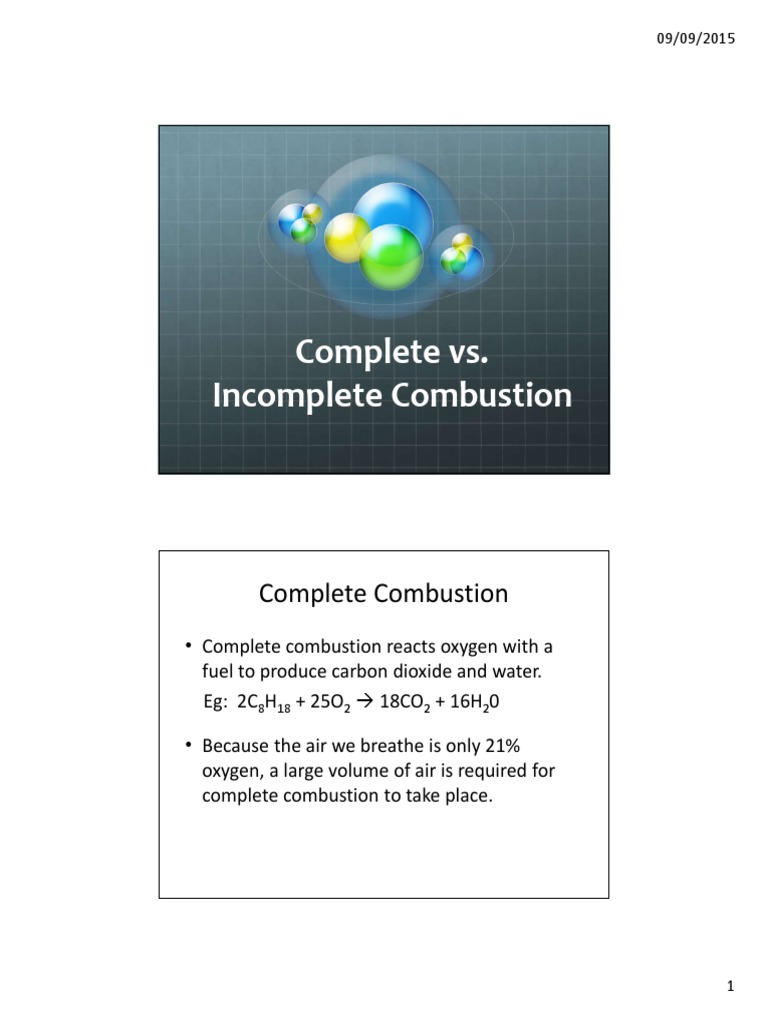 09/09/2015

Complete vs. Incomplete Combustion

Complete Combustion

• Complete combustion reacts oxygen with a fuel to produce carbon dioxide and water.
Eg: $2C_8H_{18} + 25O_2 \rightarrow 18CO_2 + 16H_20$

• Because the air we breathe is only 21% oxygen, a large volume of air is required for complete combustion to take place.

1